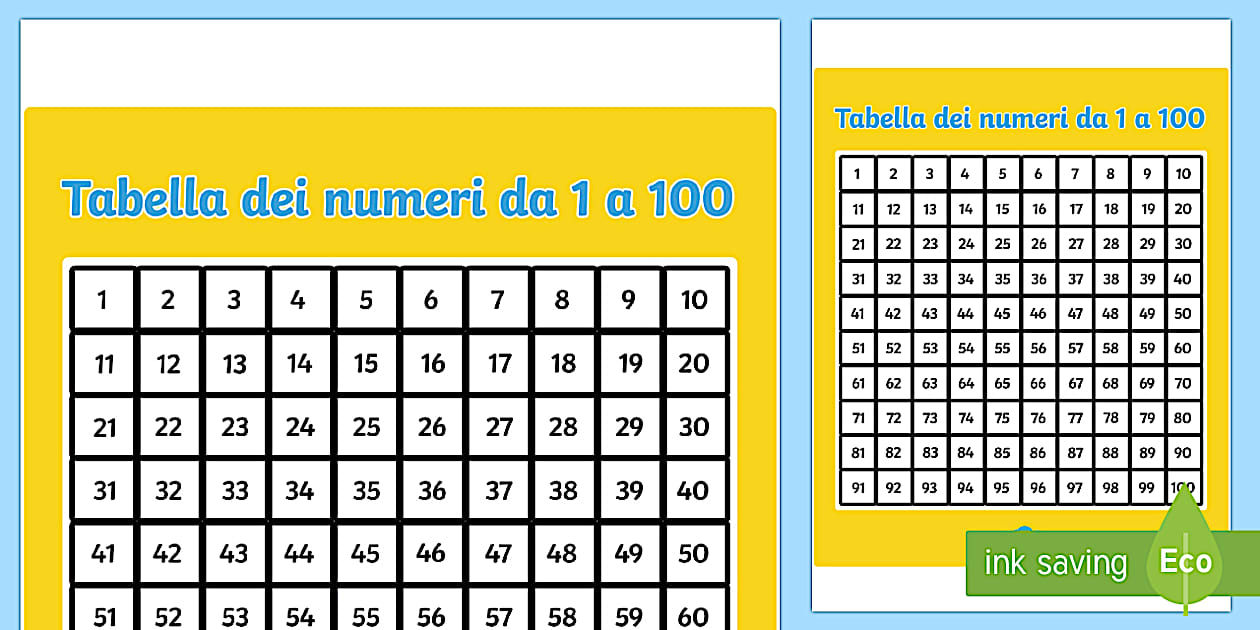 Tabella dei numeri da 1 a 100

| 1 | 2 | 3 | 4 | 5 | 6 | 7 | 8 | 9 | 10 |
|---|---|---|---|---|---|---|---|---|---|
| 11 | 12 | 13 | 14 | 15 | 16 | 17 | 18 | 19 | 20 |
| 21 | 22 | 23 | 24 | 25 | 26 | 27 | 28 | 29 | 30 |
| 31 | 32 | 33 | 34 | 35 | 36 | 37 | 38 | 39 | 40 |
| 41 | 42 | 43 | 44 | 45 | 46 | 47 | 48 | 49 | 50 |
| 51 | 52 | 53 | 54 | 55 | 56 | 57 | 58 | 59 | 60 |

Tabella dei numeri da 1 a 100

| 1 | 2 | 3 | 4 | 5 | 6 | 7 | 8 | 9 | 10 |
|---|---|---|---|---|---|---|---|---|---|
| 11 | 12 | 13 | 14 | 15 | 16 | 17 | 18 | 19 | 20 |
| 21 | 22 | 23 | 24 | 25 | 26 | 27 | 28 | 29 | 30 |
| 31 | 32 | 33 | 34 | 35 | 36 | 37 | 38 | 39 | 40 |
| 41 | 42 | 43 | 44 | 45 | 46 | 47 | 48 | 49 | 50 |
| 51 | 52 | 53 | 54 | 55 | 56 | 57 | 58 | 59 | 60 |
| 61 | 62 | 63 | 64 | 65 | 66 | 67 | 68 | 69 | 70 |
| 71 | 72 | 73 | 74 | 75 | 76 | 77 | 78 | 79 | 80 |
| 81 | 82 | 83 | 84 | 85 | 86 | 87 | 88 | 89 | 90 |
| 91 | 92 | 93 | 94 | 95 | 96 | 97 | 98 | 99 | 100 |

ink saving Eco